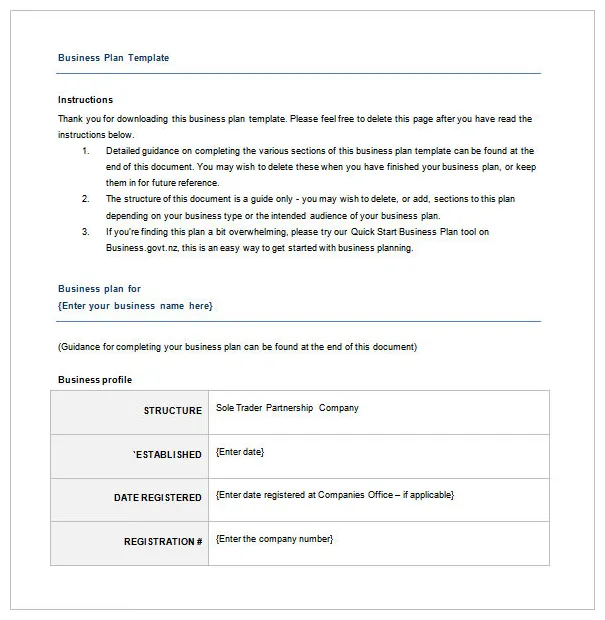 Business Plan Template

Instructions

Thank you for downloading this business plan template. Please feel free to delete this page after you have read the instructions below.

1. Detailed guidance on completing the various sections of this business plan template can be found at the end of this document. You may wish to delete these when you have finished your business plan, or keep them in for future reference.
2. The structure of this document is a guide only - you may wish to delete, or add, sections to this plan depending on your business type or the intended audience of your business plan.
3. If you're finding this plan a bit overwhelming, please try our Quick Start Business Plan tool on Business.govt.nz, this is an easy way to get started with business planning.

Business plan for
{Enter your business name here}

(Guidance for completing your business plan can be found at the end of this document)

Business profile

| STRUCTURE | Sole Trader Partnership Company |
|---|---|
| 'ESTABLISHED | {Enter date} |
| DATE REGISTERED | {Enter date registered at Companies Office – if applicable} |
| REGISTRATION # | {Enter the company number} |